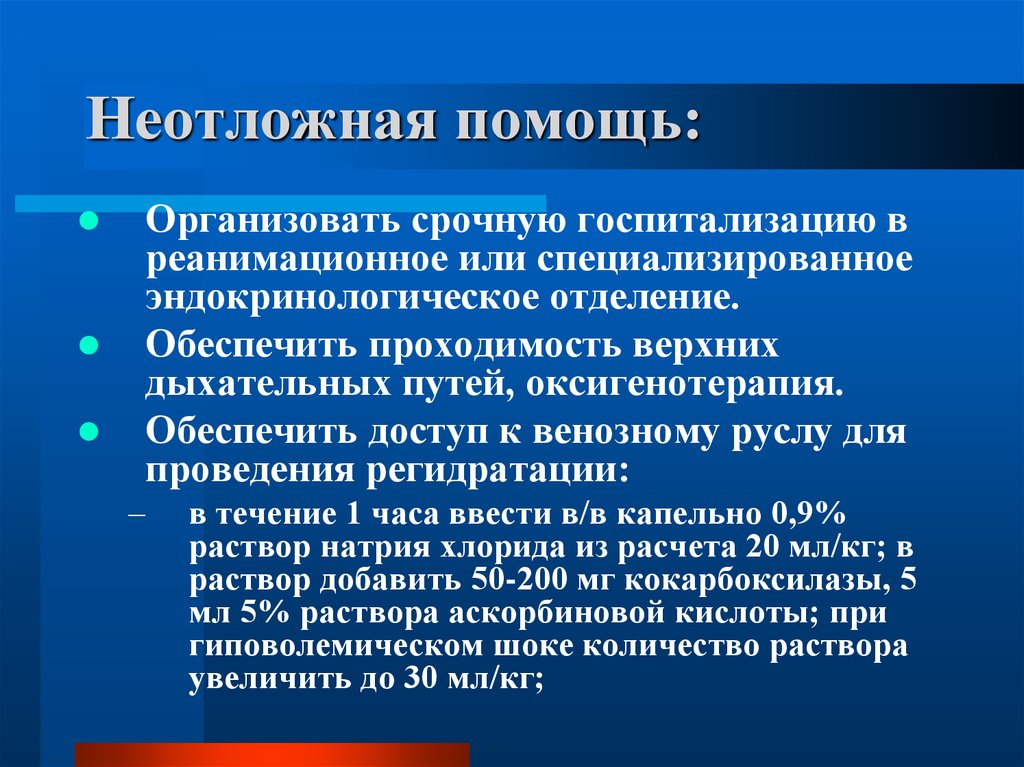 Неотложная помощь:

Организовать срочную госпитализацию в реанимационное или специализированное эндокринологическое отделение.

Обеспечить проходимость верхних дыхательных путей, оксигенотерапия.

Обеспечить доступ к венозному руслу для проведения регидратации:

– в течение 1 часа ввести в/в капельно 0,9% раствор натрия хлорида из расчета 20 мл/кг; в раствор добавить 50-200 мг кокарбоксилазы, 5 мл 5% раствора аскорбиновой кислоты; при гиповолемическом шоке количество раствора увеличить до 30 мл/кг;